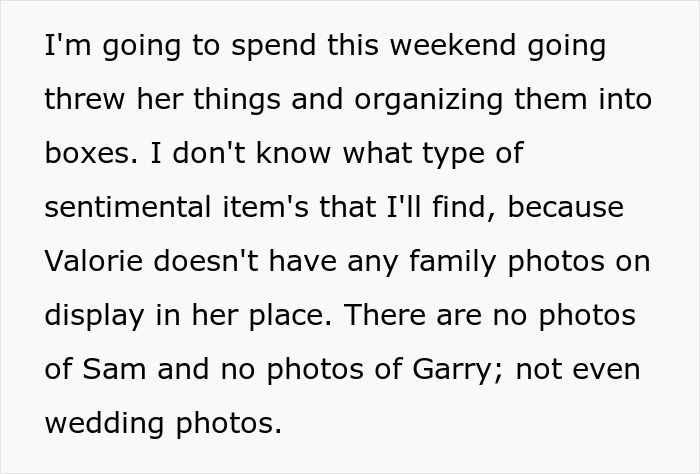 I'm going to spend this weekend going threw her things and organizing them into boxes. I don't know what type of sentimental item's that I'll find, because Valorie doesn't have any family photos on display in her place. There are no photos of Sam and no photos of Garry; not even wedding photos.